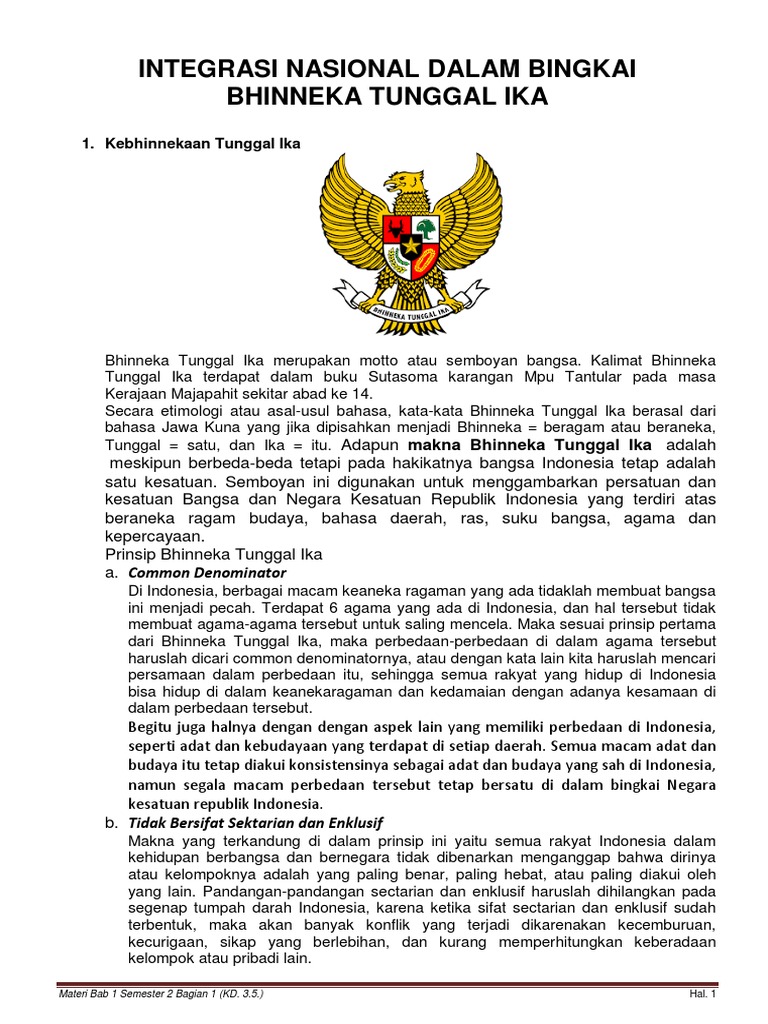 INTEGRASI NASIONAL DALAM BINGKAI BHINNEKA TUNGGAL IKA

1. Kebhinnekaan Tunggal Ika

BHINNEKA TUNGGAL IKA

Bhinneka Tunggal Ika merupakan motto atau semboyan bangsa. Kalimat Bhinneka Tunggal Ika terdapat dalam buku Sutasoma karangan Mpu Tantular pada masa Kerajaan Majapahit sekitar abad ke 14.
Secara etimologi atau asal-usul bahasa, kata-kata Bhinneka Tunggal Ika berasal dari bahasa Jawa Kuna yang jika dipisahkan menjadi Bhinneka = beragam atau beraneka, Tunggal = satu, dan Ika = itu. Adapun makna Bhinneka Tunggal Ika adalah meskipun berbeda-beda tetapi pada hakikatnya bangsa Indonesia tetap adalah satu kesatuan. Semboyan ini digunakan untuk menggambarkan persatuan dan kesatuan Bangsa dan Negara Kesatuan Republik Indonesia yang terdiri atas beraneka ragam budaya, bahasa daerah, ras, suku bangsa, agama dan kepercayaan.
Prinsip Bhinneka Tunggal Ika
a. Common Denominator
Di Indonesia, berbagai macam keaneka ragaman yang ada tidaklah membuat bangsa ini menjadi pecah. Terdapat 6 agama yang ada di Indonesia, dan hal tersebut tidak membuat agama-agama tersebut untuk saling mencela. Maka sesuai prinsip pertama dari Bhinneka Tunggal Ika, maka perbedaan-perbedaan di dalam agama tersebut haruslah dicari common denominatornya, atau dengan kata lain kita haruslah mencari persamaan dalam perbedaan itu, sehingga semua rakyat yang hidup di Indonesia bisa hidup di dalam keanekaragaman dan kedamaian dengan adanya kesamaan di dalam perbedaan tersebut.
Begitu juga halnya dengan dengan aspek lain yang memiliki perbedaan di Indonesia, seperti adat dan kebudayaan yang terdapat di setiap daerah. Semua macam adat dan budaya itu tetap diakui konsistensinya sebagai adat dan budaya yang sah di Indonesia, namun segala macam perbedaan tersebut tetap bersatu di dalam bingkai Negara kesatuan republik Indonesia.
b. Tidak Bersifat Sektarian dan Enklusif
Makna yang terkandung di dalam prinsip ini yaitu semua rakyat Indonesia dalam kehidupan berbangsa dan bernegara tidak dibenarkan menganggap bahwa dirinya atau kelompoknya adalah yang paling benar, paling hebat, atau paling diakui oleh yang lain. Pandangan-pandangan sectarian dan enklusif haruslah dihilangkan pada segenap tumpah darah Indonesia, karena ketika sifat sectarian dan enklusif sudah terbentuk, maka akan banyak konflik yang terjadi dikarenakan kecemburuan, kecurigaan, sikap yang berlebihan, dan kurang memperhitungkan keberadaan kelompok atau pribadi lain.

Materi Bab 1 Semester 2 Bagian 1 (KD. 3.5.)
Hal. 1